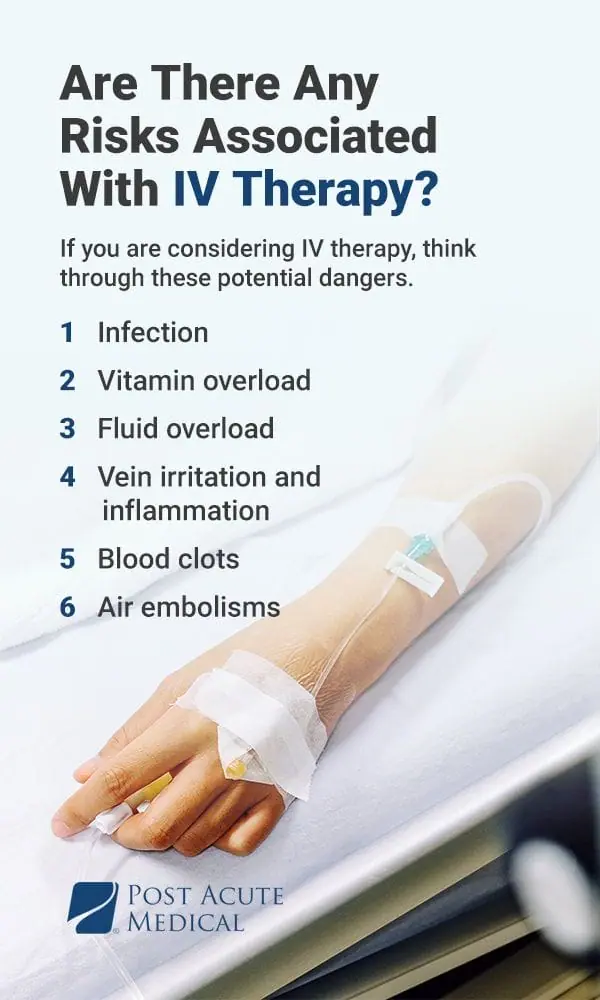 Are There Any Risks Associated With IV Therapy?

If you are considering IV therapy, think through these potential dangers.

1 Infection

2 Vitamin overload

3 Fluid overload

4 Vein irritation and inflammation

5 Blood clots

6 Air embolisms

POST ACUTE
MEDICAL